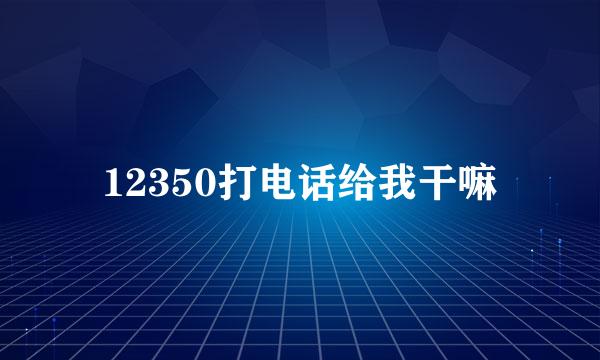 12350打电话给我干嘛